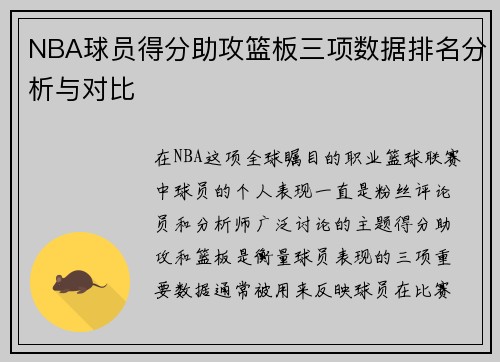 NBA球员得分助攻篮板三项数据排名分析与对比

在NBA这项全球瞩目的职业篮球联赛中球员的个人表现一直是粉丝评论员和分析师广泛讨论的主题得分助攻和篮板是衡量球员表现的三项重要数据通常被用来反映球员在比赛